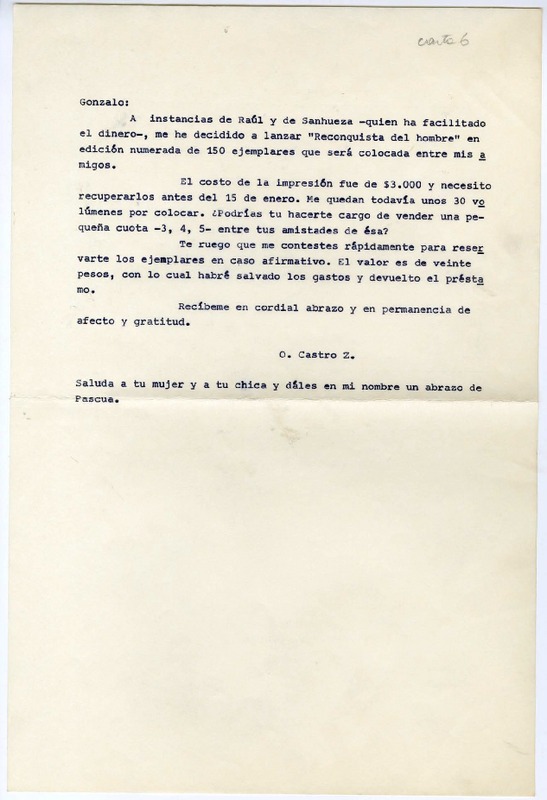 carta 6

Gonzalo:

A instancias de Raúl y de Sanhueza -quien ha facilitado el dinero-, me he decidido a lanzar "Reconquista del hombre" en edición numerada de 150 ejemplares que será colocada entre mis amigos.

El costo de la impresión fue de $3.000 y necesito recuperarlos antes del 15 de enero. Me quedan todavía unos 30 volúmenes por colocar. ¿Podrías tu hacerte cargo de vender una pequeña cuota -3, 4, 5- entre tus amistades de ésa?

Te ruego que me contestes rápidamente para reservarte los ejemplares en caso afirmativo. El valor es de veinte pesos, con lo cual habré salvado los gastos y devuelto el préstamo.

Recíbeme en cordial abrazo y en permanencia de afecto y gratitud.

O. Castro Z.

Saluda a tu mujer y a tu chica y dáles en mi nombre un abrazo de Pascua.